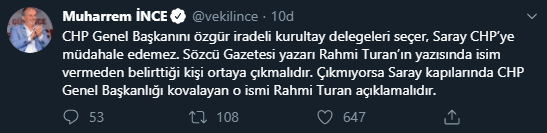 Muharrem İNCE @vekilince · 10d

CHP Genel Başkanını özgür iradeli kurultay delegeleri seçer, Saray CHP'ye müdahale edemez. Sözcü Gazetesi yazarı Rahmi Turan'ın yazısında isim vermeden belirttiği kişi ortaya çıkmalıdır. Çıkmıyorsa Saray kapılarında CHP Genel Başkanlığı kovalayan o ismi Rahmi Turan açıklamalıdır.

53 108 647